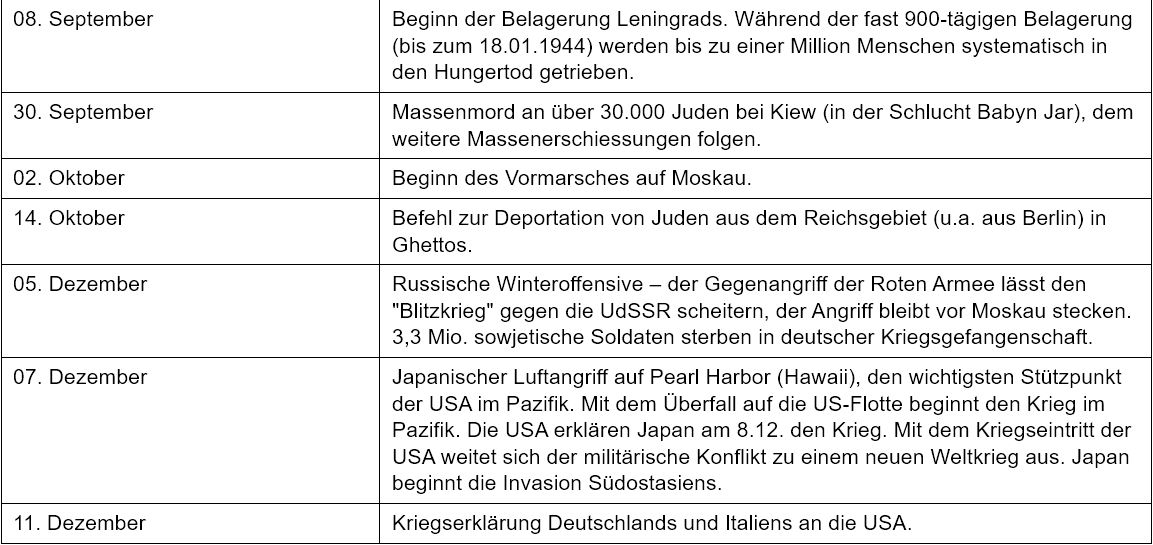 | | |
|---|---|
| 08. September | Beginn der Belagerung Leningrads. Während der fast 900-tägigen Belagerung (bis zum 18.01.1944) werden bis zu einer Million Menschen systematisch in den Hungertod getrieben. |
| 30. September | Massenmord an über 30.000 Juden bei Kiew (in der Schlucht Babyn Jar), dem weitere Massenerschiessungen folgen. |
| 02. Oktober | Beginn des Vormarsches auf Moskau. |
| 14. Oktober | Befehl zur Deportation von Juden aus dem Reichsgebiet (u.a. aus Berlin) in Ghettos. |
| 05. Dezember | Russische Winteroffensive – der Gegenangriff der Roten Armee lässt den "Blitzkrieg" gegen die UdSSR scheitern, der Angriff bleibt vor Moskau stecken. 3,3 Mio. sowjetische Soldaten sterben in deutscher Kriegsgefangenschaft. |
| 07. Dezember | Japanischer Luftangriff auf Pearl Harbor (Hawaii), den wichtigsten Stützpunkt der USA im Pazifik. Mit dem Überfall auf die US-Flotte beginnt den Krieg im Pazifik. Die USA erklären Japan am 8.12. den Krieg. Mit dem Kriegseintritt der USA weitet sich der militärische Konflikt zu einem neuen Weltkrieg aus. Japan beginnt die Invasion Südostasiens. |
| 11. Dezember | Kriegserklärung Deutschlands und Italiens an die USA. |